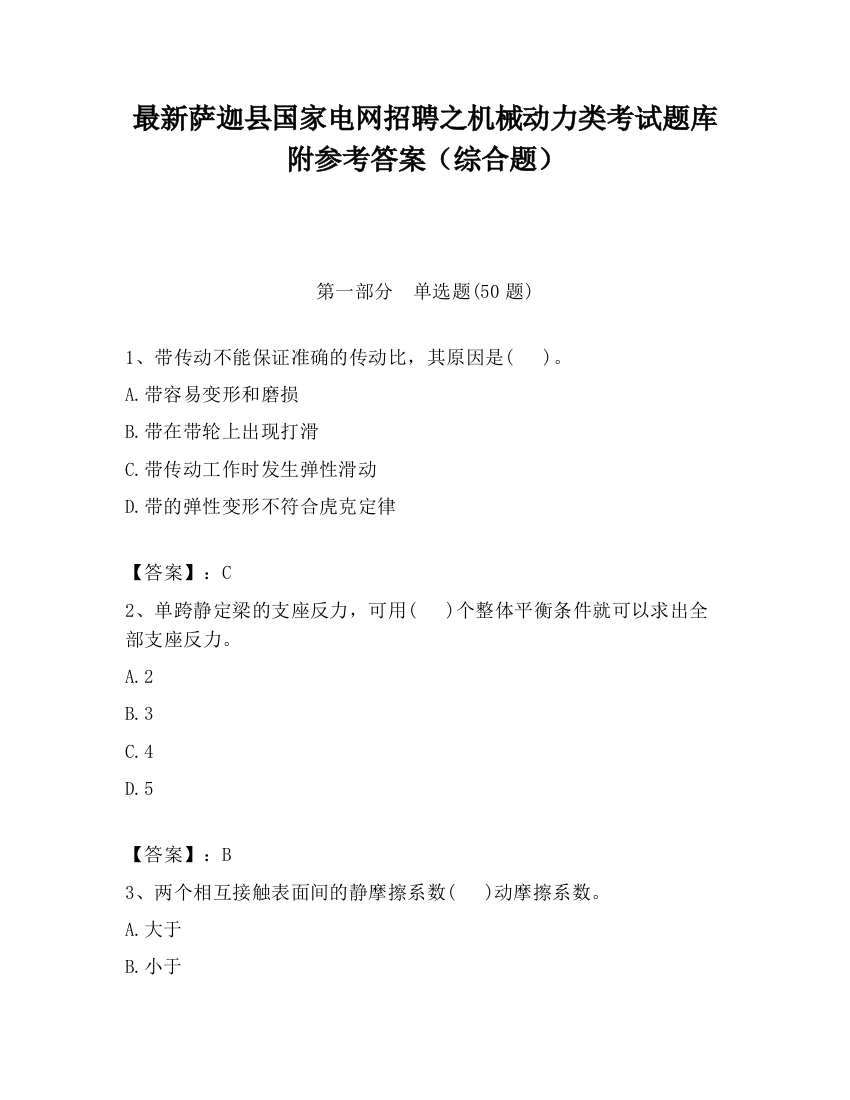 最新萨迦县国家电网招聘之机械动力类考试题库附参考答案（综合题）

第一部分　单选题(50 题)

1、带传动不能保证准确的传动比，其原因是(　　)。

A.带容易变形和磨损

B.带在带轮上出现打滑

C.带传动工作时发生弹性滑动

D.带的弹性变形不符合虎克定律

【答案】：C

2、单跨静定梁的支座反力，可用(　　)个整体平衡条件就可以求出全部支座反力。

A.2

B.3

C.4

D.5

【答案】：B

3、两个相互接触表面间的静摩擦系数(　　)动摩擦系数。

A.大于

B.小于